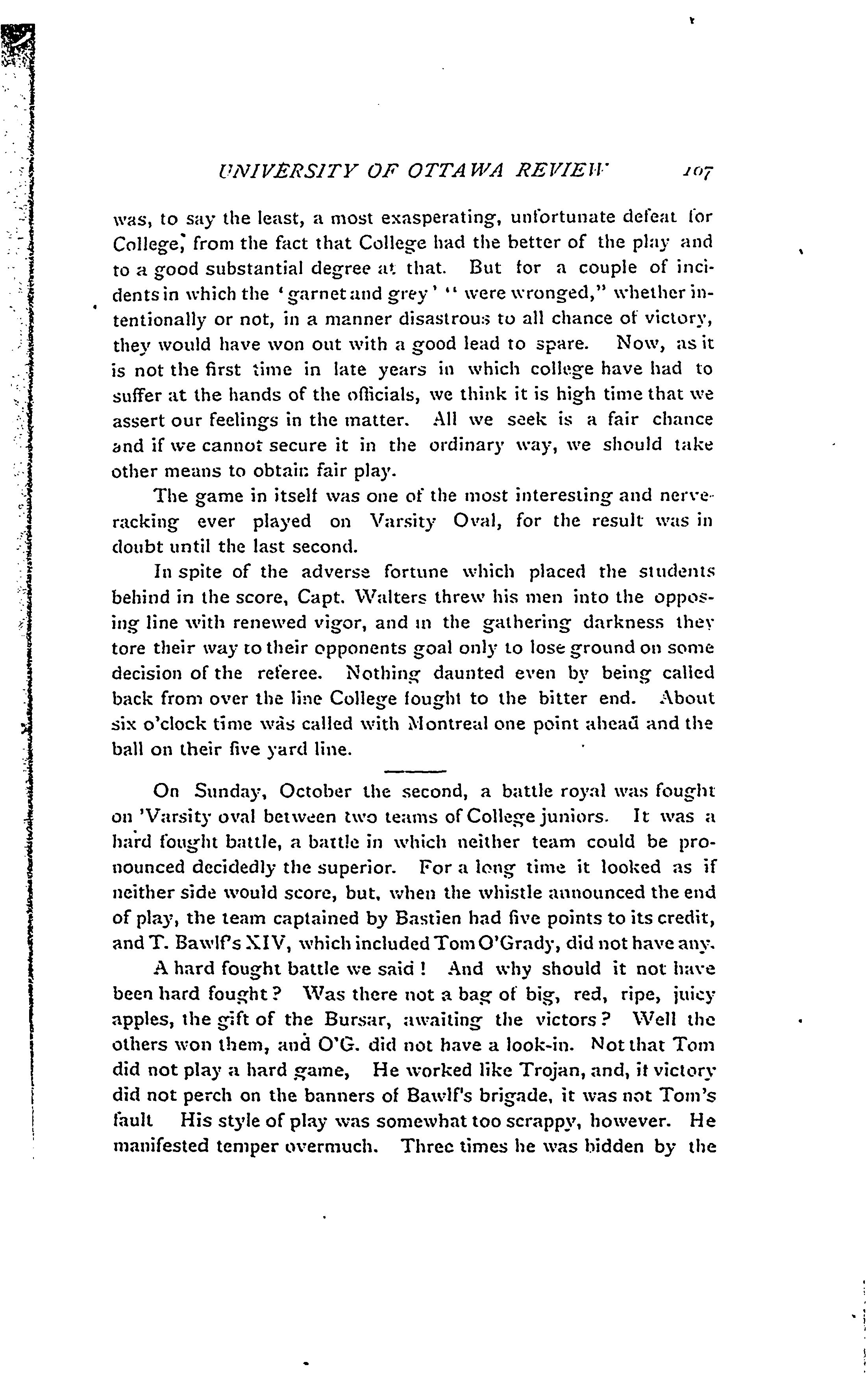 UNIVERSITY OF OTTAWA REVIEW 107

was, to say the least, a most exasperating, unfortunate defeat for College, from the fact that College had the better of the play and to a good substantial degree at that. But for a couple of incidents in which the 'garnet and grey' "were wronged," whether intentionally or not, in a manner disastrous to all chance of victory, they would have won out with a good lead to spare. Now, as it is not the first time in late years in which college have had to suffer at the hands of the officials, we think it is high time that we assert our feelings in the matter. All we seek is a fair chance and if we cannot secure it in the ordinary way, we should take other means to obtain fair play.

The game in itself was one of the most interesting and nerve-racking ever played on Varsity Oval, for the result was in doubt until the last second.

In spite of the adverse fortune which placed the students behind in the score, Capt. Walters threw his men into the opposing line with renewed vigor, and in the gathering darkness they tore their way to their opponents goal only to lose ground on some decision of the referee. Nothing daunted even by being called back from over the line College fought to the bitter end. About six o'clock time was called with Montreal one point ahead and the ball on their five yard line.

On Sunday, October the second, a battle royal was fought on 'Varsity oval between two teams of College juniors. It was a hard fought battle, a battle in which neither team could be pronounced decidedly the superior. For a long time it looked as if neither side would score, but, when the whistle announced the end of play, the team captained by Bastien had five points to its credit, and T. Bawlf's XIV, which included Tom O'Grady, did not have any.

A hard fought battle we said! And why should it not have been hard fought? Was there not a bag of big, red, ripe, juicy apples, the gift of the Bursar, awaiting the victors? Well the others won them, and O'G. did not have a look-in. Not that Tom did not play a hard game, He worked like Trojan, and, if victory did not perch on the banners of Bawlf's brigade, it was not Tom's fault His style of play was somewhat too scrappy, however. He manifested temper overmuch. Three times he was bidden by the